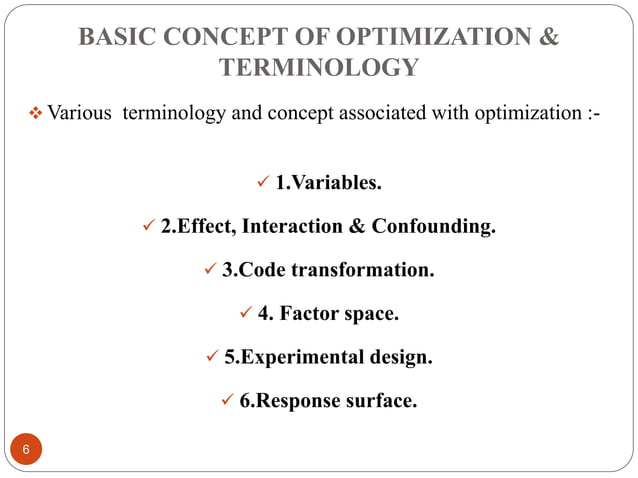 BASIC CONCEPT OF OPTIMIZATION & TERMINOLOGY

❖ Various terminology and concept associated with optimization :-

✓ 1.Variables.

✓ 2.Effect, Interaction & Confounding.

✓ 3.Code transformation.

✓ 4. Factor space.

✓ 5.Experimental design.

✓ 6.Response surface.

6